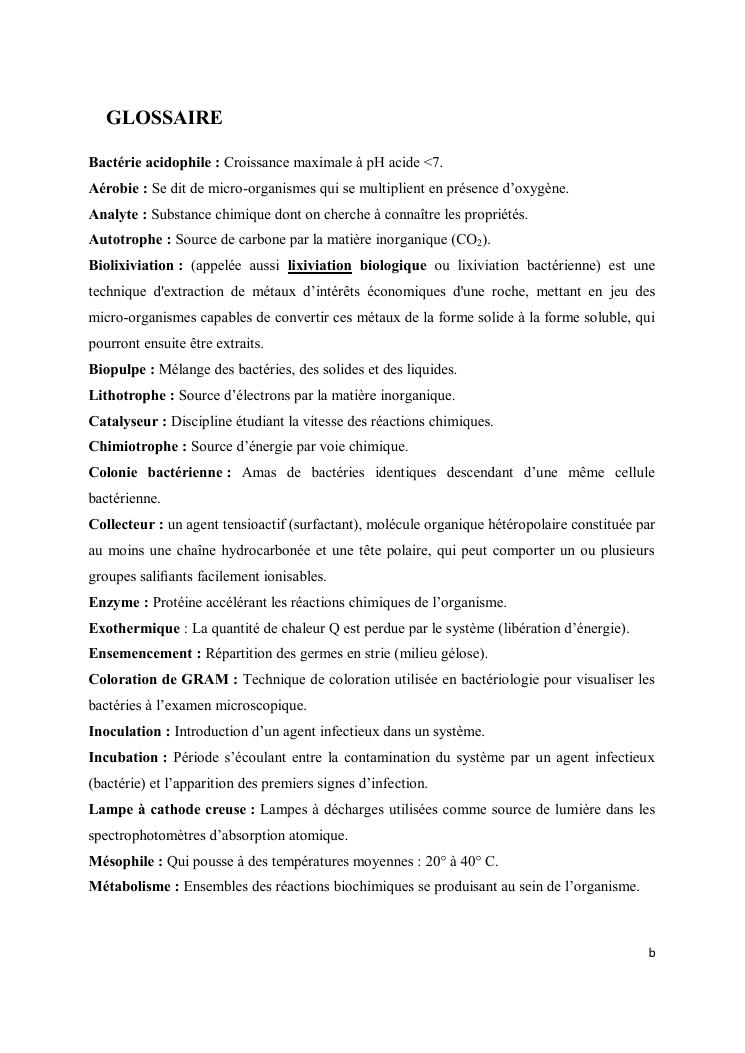 GLOSSAIRE

Bactérie acidophile : Croissance maximale à pH acide <7.

Aérobie : Se dit de micro-organismes qui se multiplient en présence d'oxygène.

Analyte : Substance chimique dont on cherche à connaître les propriétés.

Autotrophe : Source de carbone par la matière inorganique ($CO_2$).

Biolixiviation : (appelée aussi lixiviation biologique ou lixiviation bactérienne) est une technique d'extraction de métaux d'intérêts économiques d'une roche, mettant en jeu des micro-organismes capables de convertir ces métaux de la forme solide à la forme soluble, qui pourront ensuite être extraits.

Biopulpe : Mélange des bactéries, des solides et des liquides.

Lithotrophe : Source d'électrons par la matière inorganique.

Catalyseur : Discipline étudiant la vitesse des réactions chimiques.

Chimiotrophe : Source d'énergie par voie chimique.

Colonie bactérienne : Amas de bactéries identiques descendant d'une même cellule bactérienne.

Collecteur : un agent tensioactif (surfactant), molécule organique hétéropolaire constituée par au moins une chaîne hydrocarbonée et une tête polaire, qui peut comporter un ou plusieurs groupes salifiants facilement ionisables.

Enzyme : Protéine accélérant les réactions chimiques de l'organisme.

Exothermique : La quantité de chaleur Q est perdue par le système (libération d'énergie).

Ensemencement : Répartition des germes en strie (milieu gélose).

Coloration de GRAM : Technique de coloration utilisée en bactériologie pour visualiser les bactéries à l'examen microscopique.

Inoculation : Introduction d'un agent infectieux dans un système.

Incubation : Période s'écoulant entre la contamination du système par un agent infectieux (bactérie) et l'apparition des premiers signes d'infection.

Lampe à cathode creuse : Lampes à décharges utilisées comme source de lumière dans les spectrophotomètres d'absorption atomique.

Mésophile : Qui pousse à des températures moyennes : 20° à 40° C.

Métabolisme : Ensembles des réactions biochimiques se produisant au sein de l'organisme.

b